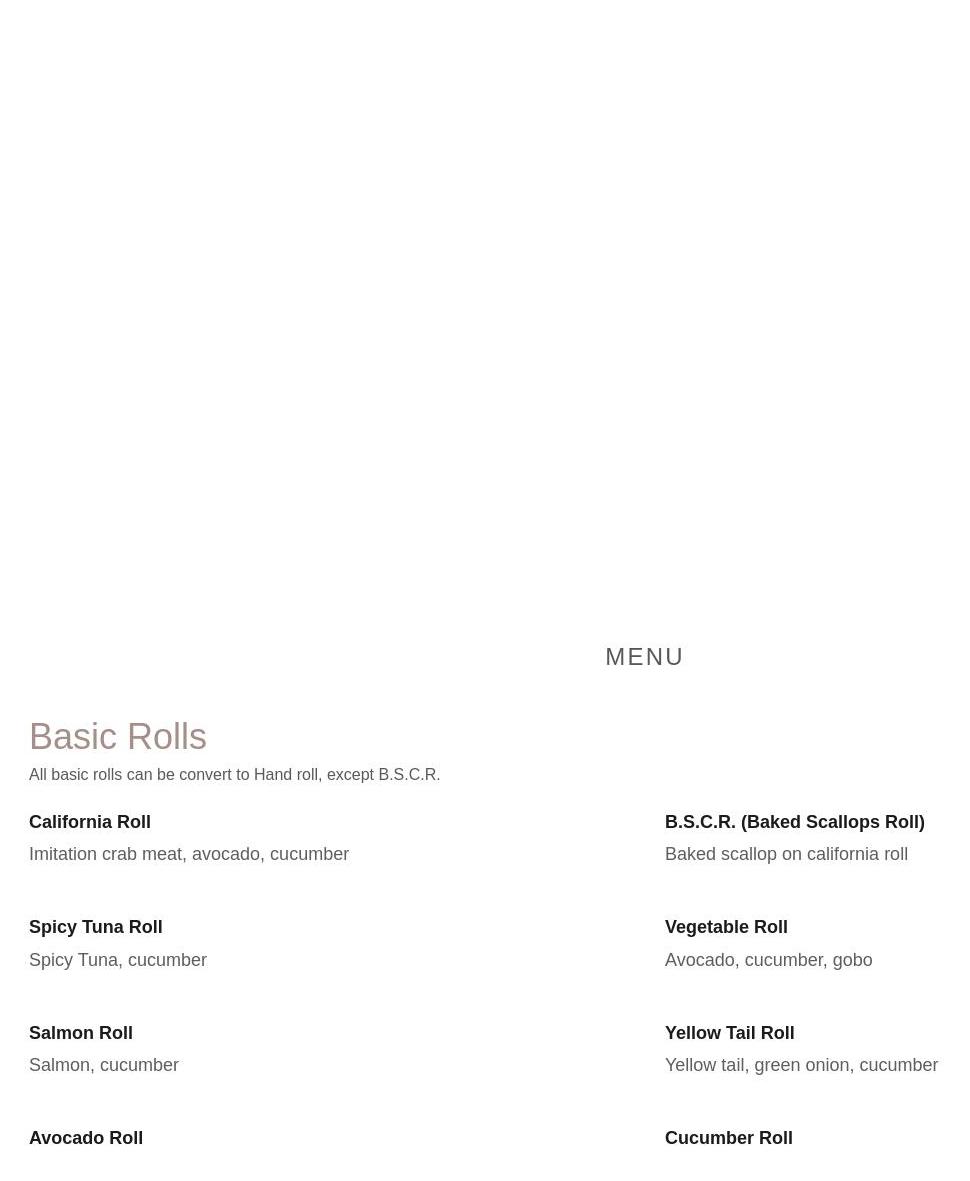 MENU

Basic Rolls

All basic rolls can be convert to Hand roll, except B.S.C.R.

California Roll
Imitation crab meat, avocado, cucumber

Spicy Tuna Roll
Spicy Tuna, cucumber

Salmon Roll
Salmon, cucumber

Avocado Roll

B.S.C.R. (Baked Scallops Roll)
Baked scallop on california roll

Vegetable Roll
Avocado, cucumber, gobo

Yellow Tail Roll
Yellow tail, green onion, cucumber

Cucumber Roll